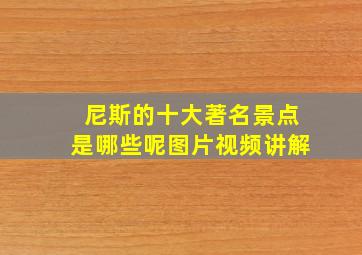 尼斯的十大著名景点
是哪些呢图片视频讲解